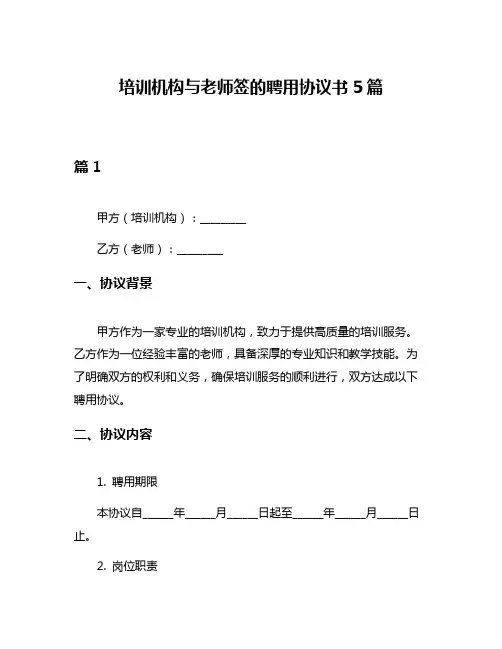 培训机构与老师签的聘用协议书 5 篇

篇 1

甲方（培训机构）：________

乙方（老师）：________

一、协议背景

甲方作为一家专业的培训机构，致力于提供高质量的培训服务。乙方作为一位经验丰富的老师，具备深厚的专业知识和教学技能。为了明确双方的权利和义务，确保培训服务的顺利进行，双方达成以下聘用协议。

二、协议内容

1. 聘用期限

本协议自_____年_____月_____日起至_____年_____月_____日止。

2. 岗位职责